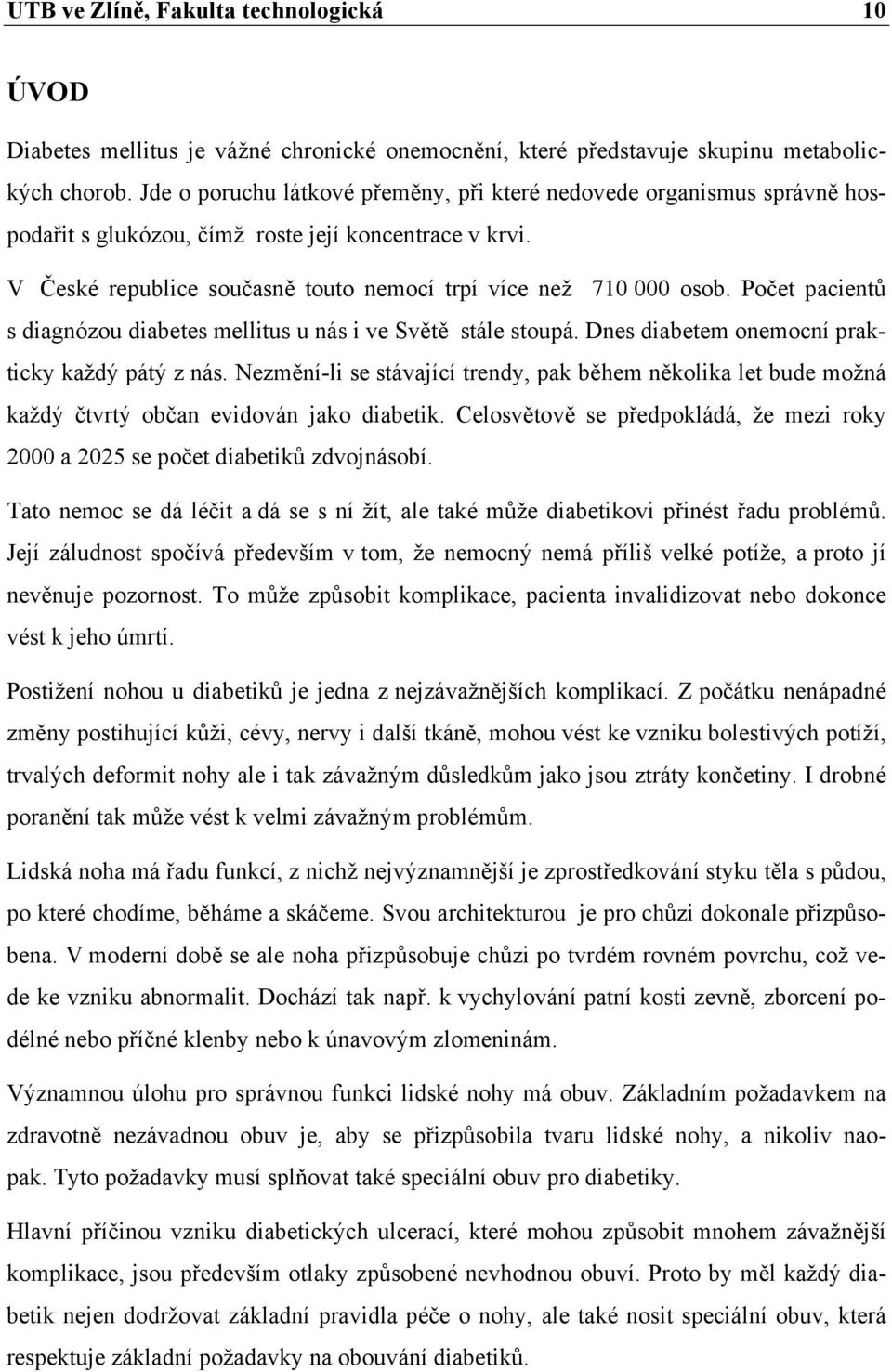 UTB ve Zlíně, Fakulta technologická 10

ÚVOD

Diabetes mellitus je vážné chronické onemocnění, které představuje skupinu metabolických chorob. Jde o poruchu látkové přeměny, při které nedovede organismus správně hospodařit s glukózou, čímž roste její koncentrace v krvi.

V České republice současně touto nemocí trpí více než 710 000 osob. Počet pacientů s diagnózou diabetes mellitus u nás i ve Světě stále stoupá. Dnes diabetem onemocní prakticky každý pátý z nás. Nezmění-li se stávající trendy, pak během několika let bude možná každý čtvrtý občan evidován jako diabetik. Celosvětově se předpokládá, že mezi roky 2000 a 2025 se počet diabetiků zdvojnásobí.

Tato nemoc se dá léčit a dá se s ní žít, ale také může diabetikovi přinést řadu problémů. Její záludnost spočívá především v tom, že nemocný nemá příliš velké potíže, a proto jí nevěnuje pozornost. To může způsobit komplikace, pacienta invalidizovat nebo dokonce vést k jeho úmrtí.

Postižení nohou u diabetiků je jedna z nejzávažnějších komplikací. Z počátku nenápadné změny postihující kůži, cévy, nervy i další tkáně, mohou vést ke vzniku bolestivých potíží, trvalých deformit nohy ale i tak závažným důsledkům jako jsou ztráty končetiny. I drobné poranění tak může vést k velmi závažným problémům.

Lidská noha má řadu funkcí, z nichž nejvýznamnější je zprostředkování styku těla s půdou, po které chodíme, běháme a skáčeme. Svou architekturou je pro chůzi dokonale přizpůsobena. V moderní době se ale noha přizpůsobuje chůzi po tvrdém rovném povrchu, což vede ke vzniku abnormalit. Dochází tak např. k vychylování patní kosti zevně, zborcení podélné nebo příčné klenby nebo k únavovým zlomeninám.

Významnou úlohu pro správnou funkci lidské nohy má obuv. Základním požadavkem na zdravotně nezávadnou obuv je, aby se přizpůsobila tvaru lidské nohy, a nikoliv naopak. Tyto požadavky musí splňovat také speciální obuv pro diabetiky.

Hlavní příčinou vzniku diabetických ulcerací, které mohou způsobit mnohem závažnější komplikace, jsou především otlaky způsobené nevhodnou obuví. Proto by měl každý diabetik nejen dodržovat základní pravidla péče o nohy, ale také nosit speciální obuv, která respektuje základní požadavky na obouvání diabetiků.